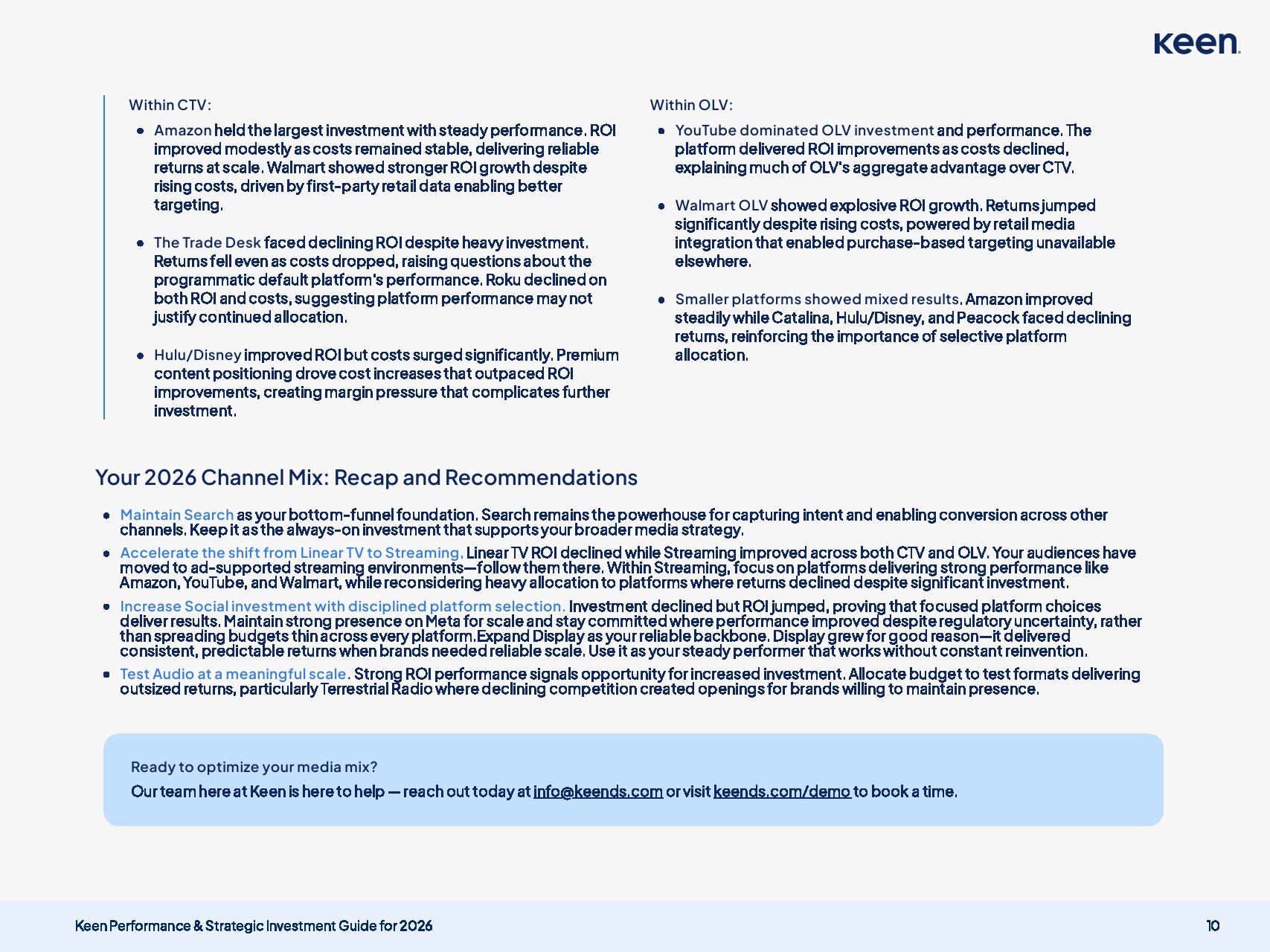 Keen.

Within CTV:

- Amazon held the largest investment with steady performance. ROI improved modestly as costs remained stable, delivering reliable returns at scale. Walmart showed stronger ROI growth despite rising costs, driven by first-party retail data enabling better targeting.

- The Trade Desk faced declining ROI despite heavy investment. Returns fell even as costs dropped, raising questions about the programmatic default platform's performance. Roku declined on both ROI and costs, suggesting platform performance may not justify continued allocation.

- Hulu/Disney improved ROI but costs surged significantly. Premium content positioning drove cost increases that outpaced ROI improvements, creating margin pressure that complicates further investment.

Within OLV:

- YouTube dominated OLV investment and performance. The platform delivered ROI improvements as costs declined, explaining much of OLV's aggregate advantage over CTV.

- Walmart OLV showed explosive ROI growth. Returns jumped significantly despite rising costs, powered by retail media integration that enabled purchase-based targeting unavailable elsewhere.

- Smaller platforms showed mixed results. Amazon improved steadily while Catalina, Hulu/Disney, and Peacock faced declining returns, reinforcing the importance of selective platform allocation.

Your 2026 Channel Mix: Recap and Recommendations

- Maintain Search as your bottom-funnel foundation. Search remains the powerhouse for capturing intent and enabling conversion across other channels. Keep it as the always-on investment that supports your broader media strategy.
- Accelerate the shift from Linear TV to Streaming. Linear TV ROI declined while Streaming improved across both CTV and OLV. Your audiences have moved to ad-supported streaming environments—follow them there. Within Streaming, focus on platforms delivering strong performance like Amazon, YouTube, and Walmart, while reconsidering heavy allocation to platforms where returns declined despite significant investment.
- Increase Social investment with disciplined platform selection. Investment declined but ROI jumped, proving that focused platform choices deliver results. Maintain strong presence on Meta for scale and stay committed where performance improved despite regulatory uncertainty, rather than spreading budgets thin across every platform.Expand Display as your reliable backbone. Display grew for good reason—it delivered consistent, predictable returns when brands needed reliable scale. Use it as your steady performer that works without constant reinvention.
- Test Audio at a meaningful scale. Strong ROI performance signals opportunity for increased investment. Allocate budget to test formats delivering outsized returns, particularly Terrestrial Radio where declining competition created openings for brands willing to maintain presence.

Ready to optimize your media mix?
Our team here at Keen is here to help — reach out today at info@keends.com or visit keends.com/demo to book a time.

Keen Performance & Strategic Investment Guide for 2026
10